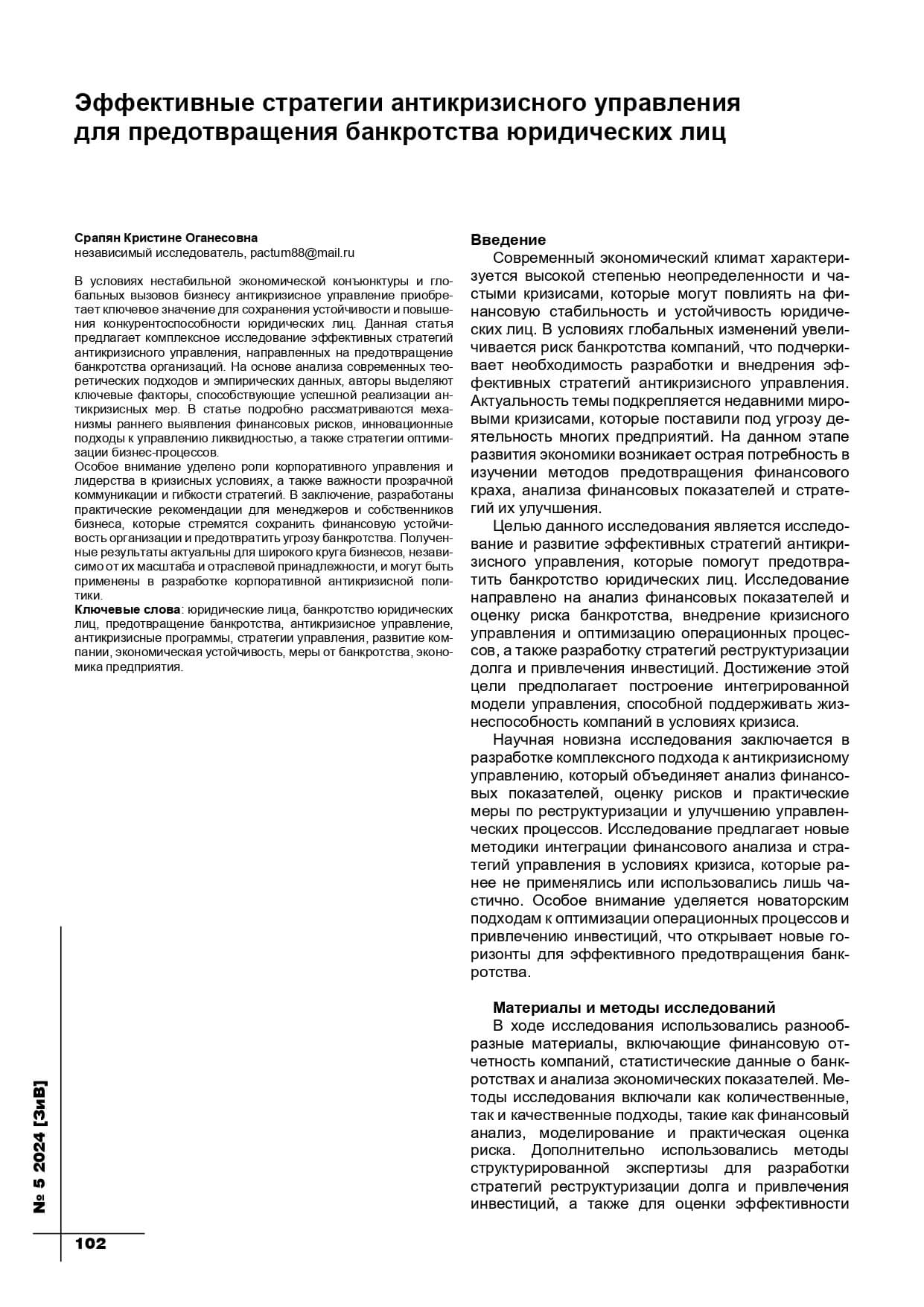 Эффективные стратегии антикризисного управления для предотвращения банкротства юридических лиц

Срапян Кристине Оганесовна
независимый исследователь, pactum88@mail.ru

В условиях нестабильной экономической конъюнктуры и глобальных вызовов бизнесу антикризисное управление приобретает ключевое значение для сохранения устойчивости и повышения конкурентоспособности юридических лиц. Данная статья предлагает комплексное исследование эффективных стратегий антикризисного управления, направленных на предотвращение банкротства организаций. На основе анализа современных теоретических подходов и эмпирических данных, авторы выделяют ключевые факторы, способствующие успешной реализации антикризисных мер. В статье подробно рассматриваются механизмы раннего выявления финансовых рисков, инновационные подходы к управлению ликвидностью, а также стратегии оптимизации бизнес-процессов.
Особое внимание уделено роли корпоративного управления и лидерства в кризисных условиях, а также важности прозрачной коммуникации и гибкости стратегий. В заключение, разработаны практические рекомендации для менеджеров и собственников бизнеса, которые стремятся сохранить финансовую устойчивость организации и предотвратить угрозу банкротства. Полученные результаты актуальны для широкого круга бизнесов, независимо от их масштаба и отраслевой принадлежности, и могут быть применены в разработке корпоративной антикризисной политики.
Ключевые слова: юридические лица, банкротство юридических лиц, предотвращение банкротства, антикризисное управление, антикризисные программы, стратегии управления, развитие компании, экономическая устойчивость, меры от банкротства, экономика предприятия.

Введение
Современный экономический климат характеризуется высокой степенью неопределенности и частыми кризисами, которые могут повлиять на финансовую стабильность и устойчивость юридических лиц. В условиях глобальных изменений увеличивается риск банкротства компаний, что подчеркивает необходимость разработки и внедрения эффективных стратегий антикризисного управления. Актуальность темы подкрепляется недавними мировыми кризисами, которые поставили под угрозу деятельность многих предприятий. На данном этапе развития экономики возникает острая потребность в изучении методов предотвращения финансового краха, анализа финансовых показателей и стратегий их улучшения.
Целью данного исследования является исследование и развитие эффективных стратегий антикризисного управления, которые помогут предотвратить банкротство юридических лиц. Исследование направлено на анализ финансовых показателей и оценку риска банкротства, внедрение кризисного управления и оптимизацию операционных процессов, а также разработку стратегий реструктуризации долга и привлечения инвестиций. Достижение этой цели предполагает построение интегрированной модели управления, способной поддерживать жизнеспособность компаний в условиях кризиса.
Научная новизна исследования заключается в разработке комплексного подхода к антикризисному управлению, который объединяет анализ финансовых показателей, оценку рисков и практические меры по реструктуризации и улучшению управленческих процессов. Исследование предлагает новые методики интеграции финансового анализа и стратегий управления в условиях кризиса, которые ранее не применялись или использовались лишь частично. Особое внимание уделяется новаторским подходам к оптимизации операционных процессов и привлечению инвестиций, что открывает новые горизонты для эффективного предотвращения банкротства.

Материалы и методы исследований
В ходе исследования использовались разнообразные материалы, включающие финансовую отчетность компаний, статистические данные о банкротствах и анализа экономических показателей. Методы исследования включали как количественные, так и качественные подходы, такие как финансовый анализ, моделирование и практическая оценка риска. Дополнительно использовались методы структурированной экспертизы для разработки стратегий реструктуризации долга и привлечения инвестиций, а также для оценки эффективности

№ 5 2024 [ЗиВ]
102